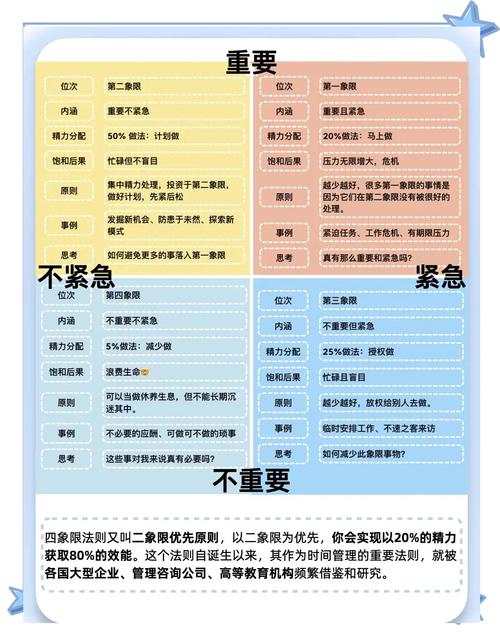 重要

| 位次 | 第二象限 |
|---|---|
| 内涵 | 重要不紧急 |
| 精力分配 | 50% 做法：计划做 |
| 饱和后果 | 忙碌但不盲目 |
| 原则 | 集中精力处理，投资于第二象限，做好计划，先紧后松 |
| 事例 | 发掘新机会、防患于未然、探索新模式 |
| 思考 | 如何避免更多的事落入第一象限 |

| 位次 | 第一象限 |
|---|---|
| 内涵 | 重要且紧急 |
| 精力分配 | 20%做法：马上做 |
| 饱和后果 | 压力无限增大，危机 |
| 原则 | 越少越好，很多第一象限的事情是因为它们在第二象限没有被很好的处理。 |
| 事例 | 紧迫任务、工作危机、有期限压力 |
| 思考 | 真有那么重要和紧急吗？ |

不紧急

紧急

| 位次 | 第四象限 |
|---|---|
| 内涵 | 不重要不紧急 |
| 精力分配 | 5%做法：减少做 |
| 饱和后果 | 浪费生命 |
| 原则 | 可以当做休养生息，但不能长期沉迷其中。 |
| 事例 | 不必要的应酬、可做可不做的琐事 |
| 思考 | 这些事对我来说真有必要吗？ |

| 位次 | 第三象限 |
|---|---|
| 内涵 | 不重要但紧急 |
| 精力分配 | 25%做法：授权做 |
| 饱和后果 | 忙碌且盲目 |
| 原则 | 越少越好，放权给别人去做。 |
| 事例 | 临时安排工作、不速之客来访 |
| 思考 | 如何减少此象限事物？ |

不重要

四象限法则又叫二象限优先原则，以二象限为优先，你会实现以20%的精力获取80%的效能。这个法则自诞生以来，其作为时间管理的重要法则，就被各国大型企业、管理咨询公司、高等教育机构频繁借鉴和研究。